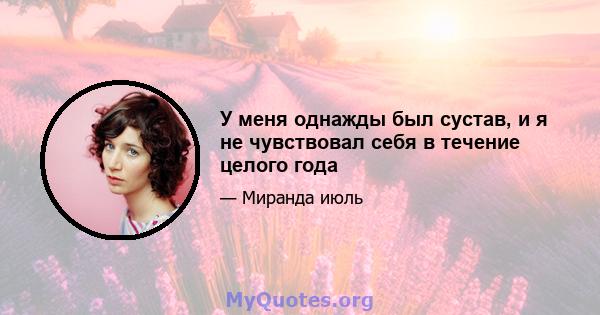 У меня однажды был сустав, и я не чувствовал себя в течение целого года

— Миранда июль

MyQuotes.org